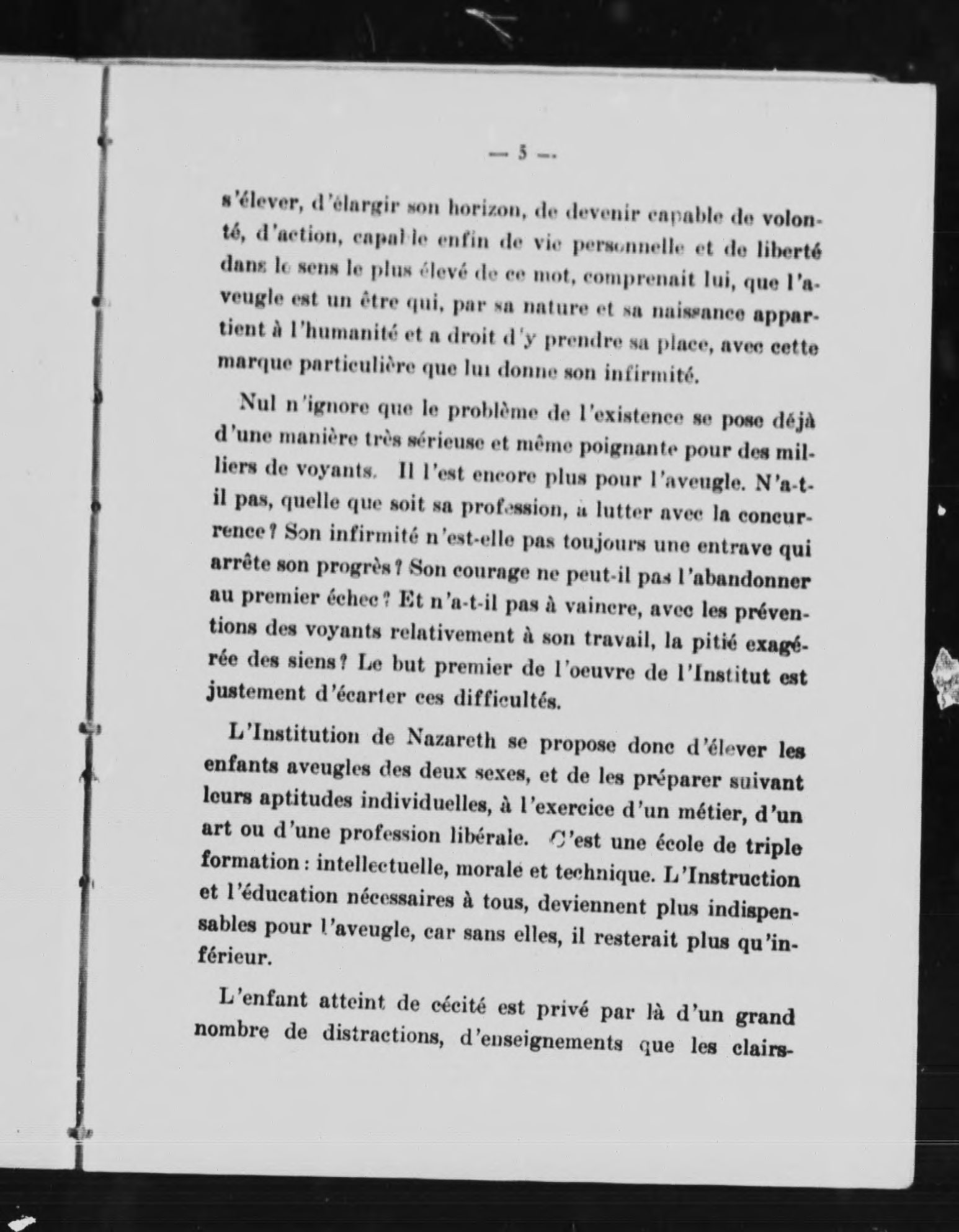 — 5 —

s'élever, d'élargir son horizon, de devenir capable de volonté, d'action, capable enfin de vie personnelle et de liberté dans le sens le plus élevé de ce mot, comprenait lui, que l'aveugle est un être qui, par sa nature et sa naissance appartient à l'humanité et a droit d'y prendre sa place, avec cette marque particulière que lui donne son infirmité.

Nul n'ignore que le problème de l'existence se pose déjà d'une manière très sérieuse et même poignante pour des milliers de voyants. Il l'est encore plus pour l'aveugle. N'a-t-il pas, quelle que soit sa profession, à lutter avec la concurrence? Son infirmité n'est-elle pas toujours une entrave qui arrête son progrès? Son courage ne peut-il pas l'abandonner au premier échec? Et n'a-t-il pas à vaincre, avec les préventions des voyants relativement à son travail, la pitié exagérée des siens? Le but premier de l'oeuvre de l'Institut est justement d'écarter ces difficultés.

L'Institution de Nazareth se propose donc d'élever les enfants aveugles des deux sexes, et de les préparer suivant leurs aptitudes individuelles, à l'exercice d'un métier, d'un art ou d'une profession libérale. C'est une école de triple formation : intellectuelle, morale et technique. L'Instruction et l'éducation nécessaires à tous, deviennent plus indispensables pour l'aveugle, car sans elles, il resterait plus qu'inférieur.

L'enfant atteint de cécité est privé par là d'un grand nombre de distractions, d'enseignements que les clairs-